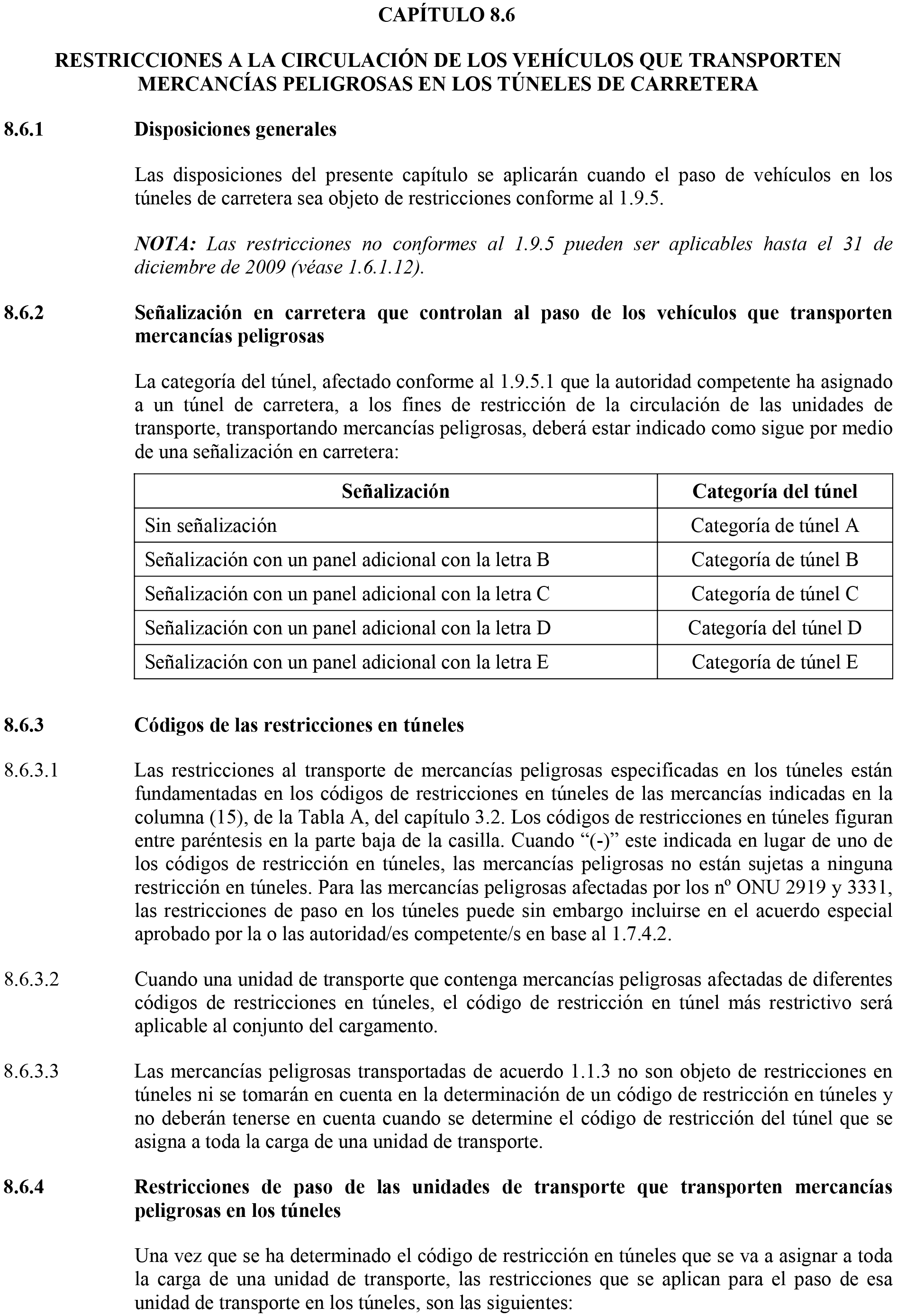 CAPÍTULO 8.6

RESTRICCIONES A LA CIRCULACIÓN DE LOS VEHÍCULOS QUE TRANSPORTEN MERCANCÍAS PELIGROSAS EN LOS TÚNELES DE CARRETERA

8.6.1 Disposiciones generales

Las disposiciones del presente capítulo se aplicarán cuando el paso de vehículos en los túneles de carretera sea objeto de restricciones conforme al 1.9.5.

NOTA: Las restricciones no conformes al 1.9.5 pueden ser aplicables hasta el 31 de diciembre de 2009 (véase 1.6.1.12).

8.6.2 Señalización en carretera que controlan al paso de los vehículos que transporten mercancías peligrosas

La categoría del túnel, afectado conforme al 1.9.5.1 que la autoridad competente ha asignado a un túnel de carretera, a los fines de restricción de la circulación de las unidades de transporte, transportando mercancías peligrosas, deberá estar indicado como sigue por medio de una señalización en carretera:

| Señalización | Categoría del túnel |
|---|---|
| Sin señalización | Categoría de túnel A |
| Señalización con un panel adicional con la letra B | Categoría de túnel B |
| Señalización con un panel adicional con la letra C | Categoría de túnel C |
| Señalización con un panel adicional con la letra D | Categoría del túnel D |
| Señalización con un panel adicional con la letra E | Categoría de túnel E |

8.6.3 Códigos de las restricciones en túneles

8.6.3.1 Las restricciones al transporte de mercancías peligrosas especificadas en los túneles están fundamentadas en los códigos de restricciones en túneles de las mercancías indicadas en la columna (15), de la Tabla A, del capítulo 3.2. Los códigos de restricciones en túneles figuran entre paréntesis en la parte baja de la casilla. Cuando “(-)” este indicada en lugar de uno de los códigos de restricción en túneles, las mercancías peligrosas no están sujetas a ninguna restricción en túneles. Para las mercancías peligrosas afectadas por los nº ONU 2919 y 3331, las restricciones de paso en los túneles puede sin embargo incluirse en el acuerdo especial aprobado por la o las autoridad/es competente/s en base al 1.7.4.2.

8.6.3.2 Cuando una unidad de transporte que contenga mercancías peligrosas afectadas de diferentes códigos de restricciones en túneles, el código de restricción en túnel más restrictivo será aplicable al conjunto del cargamento.

8.6.3.3 Las mercancías peligrosas transportadas de acuerdo 1.1.3 no son objeto de restricciones en túneles ni se tomarán en cuenta en la determinación de un código de restricción en túneles y no deberán tenerse en cuenta cuando se determine el código de restricción del túnel que se asigna a toda la carga de una unidad de transporte.

8.6.4 Restricciones de paso de las unidades de transporte que transporten mercancías peligrosas en los túneles

Una vez que se ha determinado el código de restricción en túneles que se va a asignar a toda la carga de una unidad de transporte, las restricciones que se aplican para el paso de esa unidad de transporte en los túneles, son las siguientes: